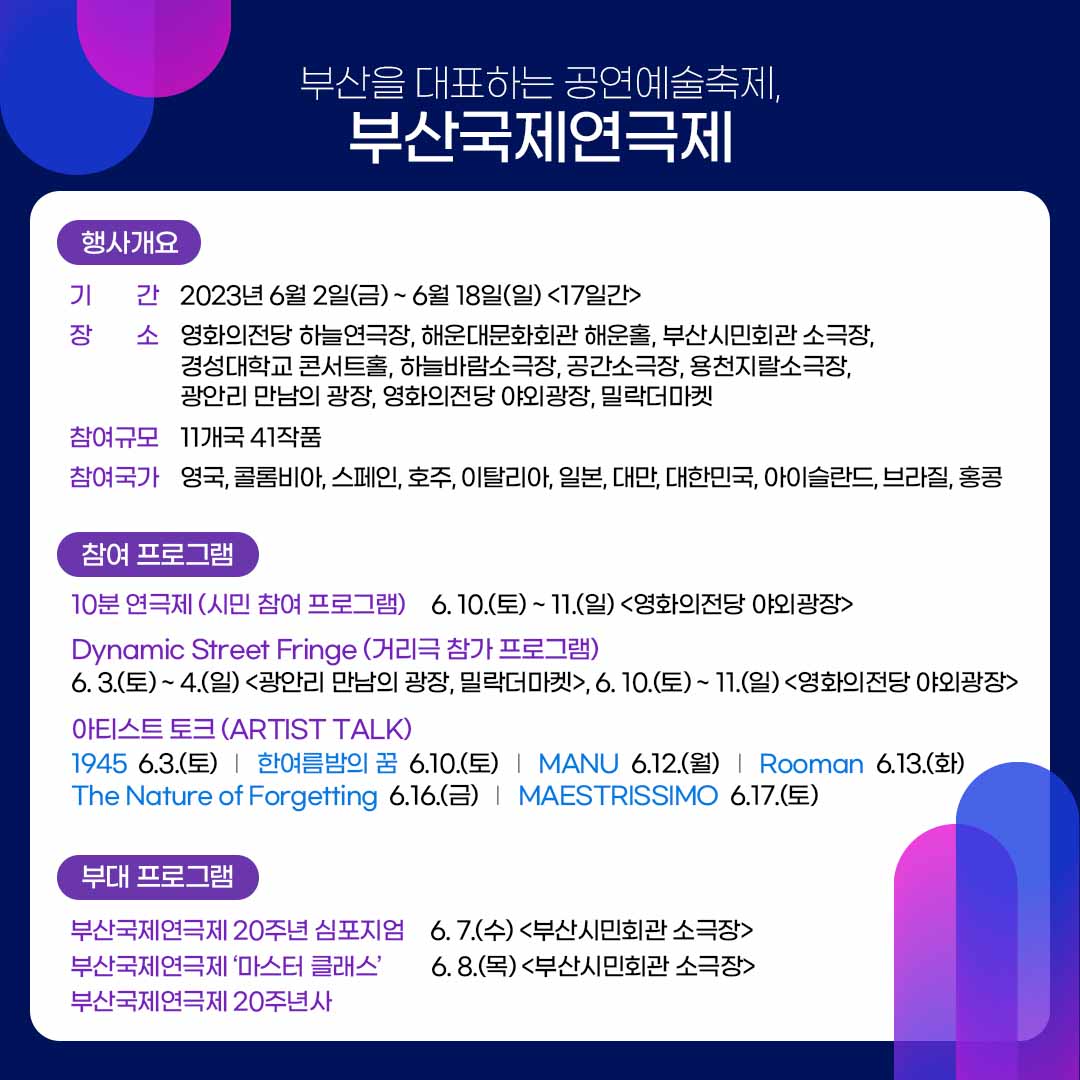 부산을 대표하는 공연예술축제,
부산국제연극제

행사개요

기 간 2023년 6월 2일(금) ~ 6월 18일(일) <17일간>

장 소 영화의전당 하늘연극장, 해운대문화회관 해운홀, 부산시민회관 소극장, 경성대학교 콘서트홀, 하늘바람소극장, 공간소극장, 용천지랄소극장, 광안리 만남의 광장, 영화의전당 야외광장, 밀락더마켓

참여규모 11개국 41작품

참여국가 영국, 콜롬비아, 스페인, 호주, 이탈리아, 일본, 대만, 대한민국, 아이슬란드, 브라질, 홍콩

참여 프로그램

10분 연극제 (시민 참여 프로그램) 6. 10.(토) ~ 11.(일) <영화의전당 야외광장>

Dynamic Street Fringe (거리극 참가 프로그램)
6. 3.(토) ~ 4.(일) <광안리 만남의 광장, 밀락더마켓>, 6. 10.(토) ~ 11.(일) <영화의전당 야외광장>

아티스트 토크 (ARTIST TALK)
1945 6.3.(토) | 한여름밤의 꿈 6.10.(토) | MANU 6.12.(월) | Rooman 6.13.(화)
The Nature of Forgetting 6.16.(금) | MAESTRISSIMO 6.17.(토)

부대 프로그램

부산국제연극제 20주년 심포지엄 6. 7.(수) <부산시민회관 소극장>
부산국제연극제 '마스터 클래스' 6. 8.(목) <부산시민회관 소극장>
부산국제연극제 20주년사